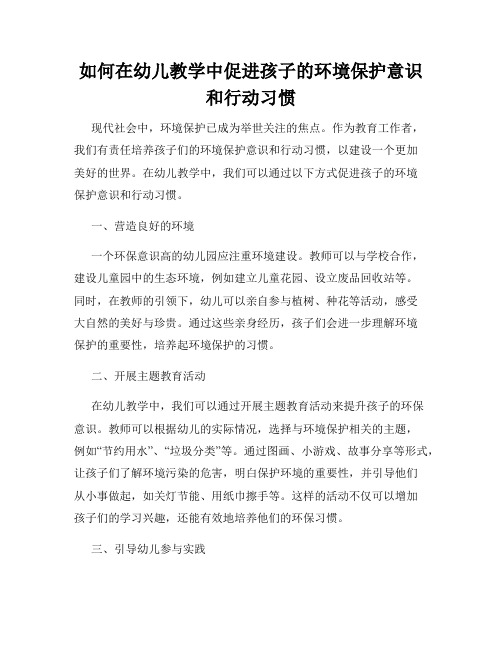 如何在幼儿教学中促进孩子的环境保护意识和行动习惯

现代社会中，环境保护已成为举世关注的焦点。作为教育工作者，我们有责任培养孩子们的环境保护意识和行动习惯，以建设一个更加美好的世界。在幼儿教学中，我们可以通过以下方式促进孩子的环境保护意识和行动习惯。

一、营造良好的环境

一个环保意识高的幼儿园应注重环境建设。教师可以与学校合作，建设儿童园中的生态环境，例如建立儿童花园、设立废品回收站等。同时，在教师的引领下，幼儿可以亲自参与植树、种花等活动，感受大自然的美好与珍贵。通过这些亲身经历，孩子们会进一步理解环境保护的重要性，培养起环境保护的习惯。

二、开展主题教育活动

在幼儿教学中，我们可以通过开展主题教育活动来提升孩子的环保意识。教师可以根据幼儿的实际情况，选择与环境保护相关的主题，例如“节约用水”、“垃圾分类”等。通过图画、小游戏、故事分享等形式，让孩子们了解环境污染的危害，明白保护环境的重要性，并引导他们从小事做起，如关灯节能、用纸巾擦手等。这样的活动不仅可以增加孩子们的学习兴趣，还能有效地培养他们的环保习惯。

三、引导幼儿参与实践